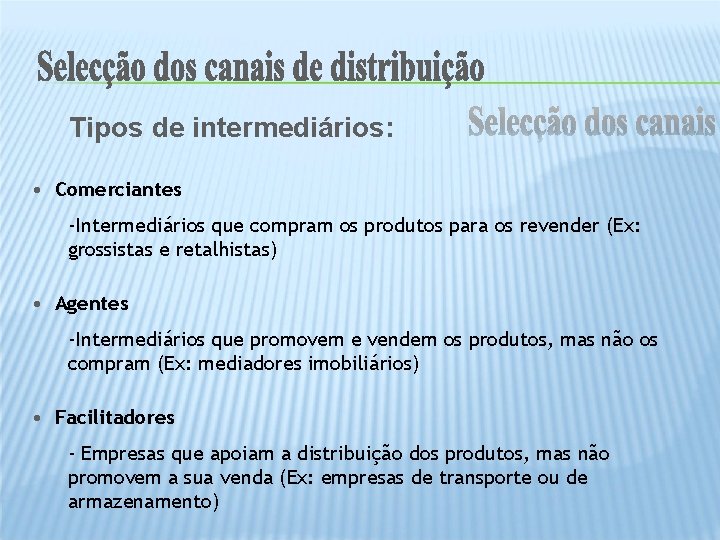 Selecção dos canais de distribuição

Tipos de intermediários:

Selecção dos canais

• Comerciantes

-Intermediários que compram os produtos para os revender (Ex: grossistas e retalhistas)

• Agentes

-Intermediários que promovem e vendem os produtos, mas não os compram (Ex: mediadores imobiliários)

• Facilitadores

- Empresas que apoiam a distribuição dos produtos, mas não promovem a sua venda (Ex: empresas de transporte ou de armazenamento)